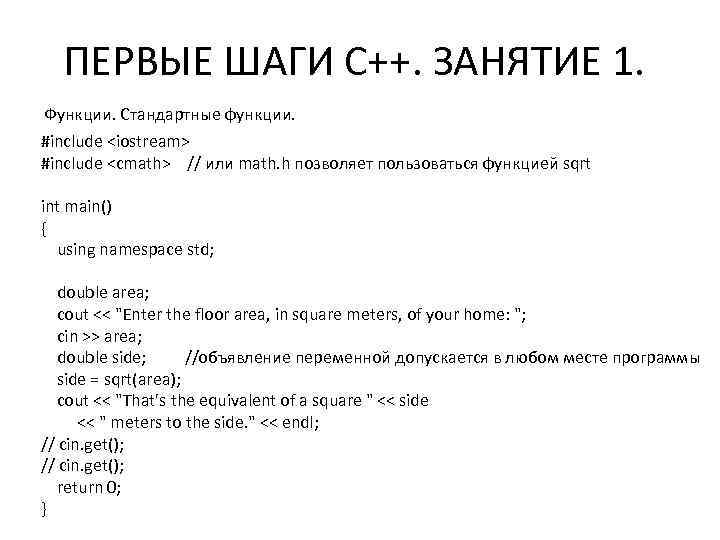 ПЕРВЫЕ ШАГИ С++. ЗАНЯТИЕ 1.

Функции. Стандартные функции.

#include <iostream>
#include <cmath>    // или math.h позволяет пользоваться функцией sqrt

int main()
{
    using namespace std;

    double area;
    cout << "Enter the floor area, in square meters, of your home: ";
    cin >> area;
    double side;        //объявление переменной допускается в любом месте программы
    side = sqrt(area);
    cout << "That's the equivalent of a square " << side
        << " meters to the side." << endl;
// cin.get();
// cin.get();
    return 0;
}